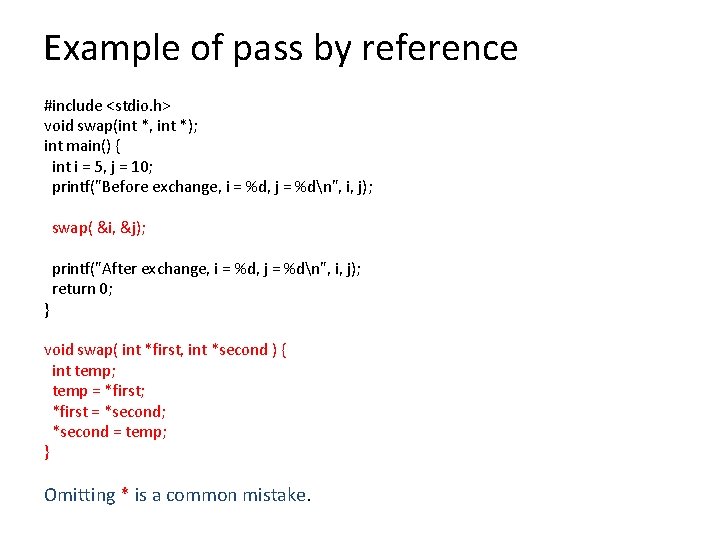 Example of pass by reference

#include <stdio.h>
void swap(int *, int *);
int main() {
 int i = 5, j = 10;
 printf("Before exchange, i = %d, j = %d\n", i, j);

 swap( &i, &j);

 printf("After exchange, i = %d, j = %d\n", i, j);
 return 0;
}

void swap( int *first, int *second ) {
 int temp;
 temp = *first;
 *first = *second;
 *second = temp;
}

Omitting * is a common mistake.